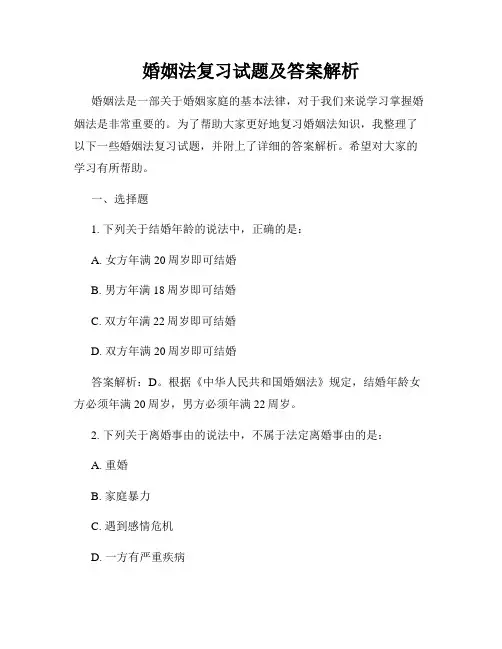 婚姻法复习试题及答案解析

婚姻法是一部关于婚姻家庭的基本法律，对于我们来说学习掌握婚姻法是非常重要的。为了帮助大家更好地复习婚姻法知识，我整理了以下一些婚姻法复习试题，并附上了详细的答案解析。希望对大家的学习有所帮助。

一、选择题

1. 下列关于结婚年龄的说法中，正确的是：

A. 女方年满 20 周岁即可结婚

B. 男方年满 18 周岁即可结婚

C. 双方年满 22 周岁即可结婚

D. 双方年满 20 周岁即可结婚

答案解析：D。根据《中华人民共和国婚姻法》规定，结婚年龄女方必须年满 20 周岁，男方必须年满 22 周岁。

2. 下列关于离婚事由的说法中，不属于法定离婚事由的是：

A. 重婚

B. 家庭暴力

C. 遇到感情危机

D. 一方有严重疾病